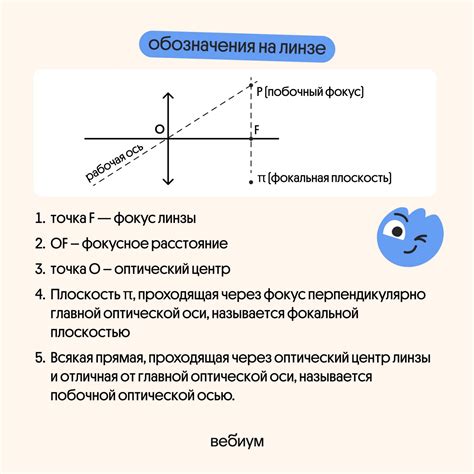 обозначения на линзе

P (побочный фокус)

O

F

рабочая ось

π (фокальная плоскость)

1. точка F — фокус линзы

2. OF – фокусное расстояние

3. точка O – оптический центр

4. Плоскость π, проходящая через фокус перпендикулярно главной оптической оси, называется фокальной плоскостью

5. Всякая прямая, проходящая через оптический центр линзы и отличная от главной оптической оси, называется побочной оптической осью.

вебиум